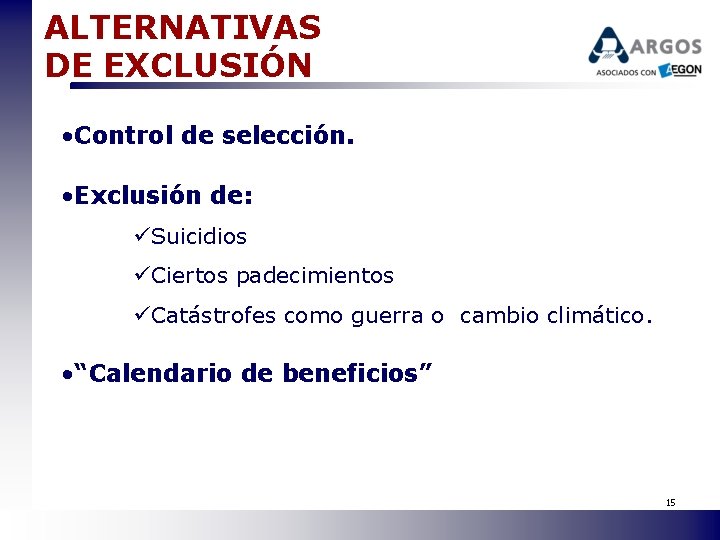 ALTERNATIVAS DE EXCLUSIÓN

ARGOS
ASOCIADOS CON AEGON

•Control de selección.

•Exclusión de:

✓Suicidios

✓Ciertos padecimientos

✓Catástrofes como guerra o cambio climático.

•“Calendario de beneficios”

15